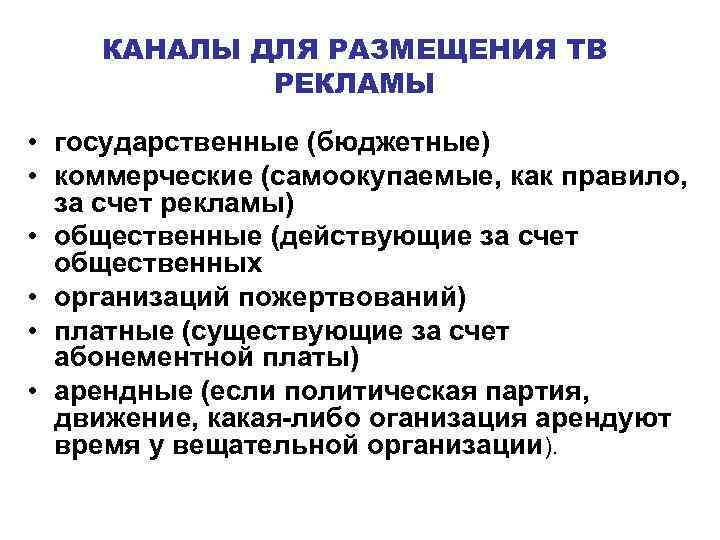 КАНАЛЫ ДЛЯ РАЗМЕЩЕНИЯ ТВ РЕКЛАМЫ

• государственные (бюджетные)
• коммерческие (самоокупаемые, как правило, за счет рекламы)
• общественные (действующие за счет общественных
• организаций пожертвований)
• платные (существующие за счет абонементной платы)
• арендные (если политическая партия, движение, какая-либо оганизация арендуют время у вещательной организации).